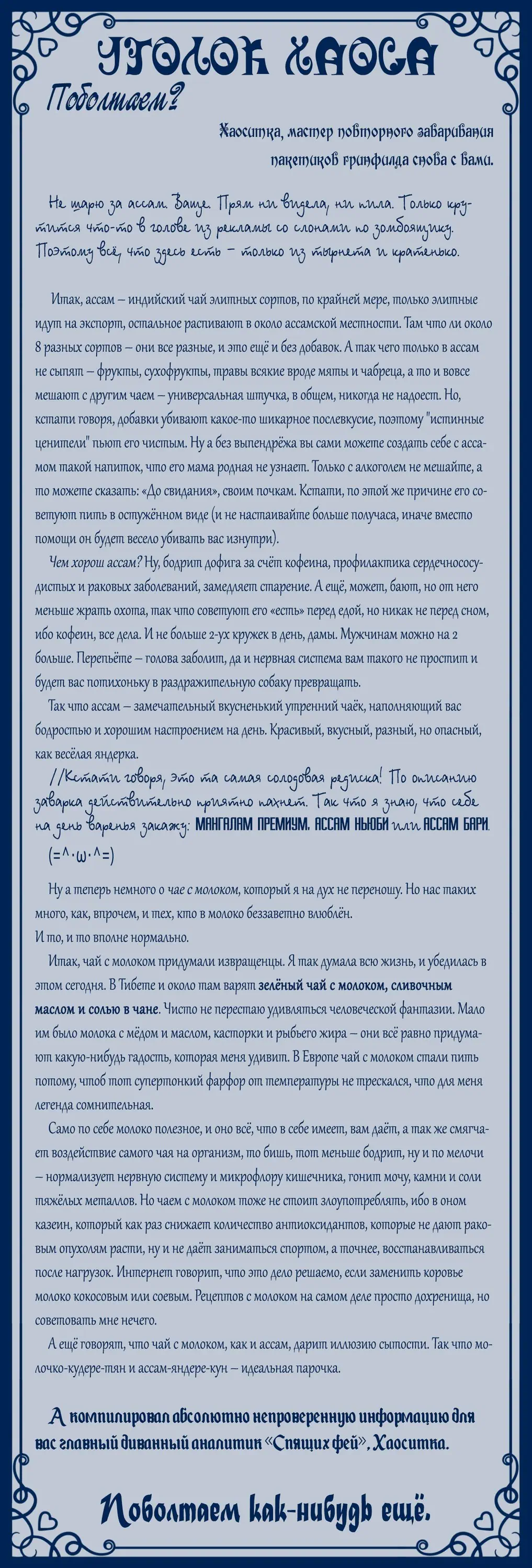 УГОЛОК ХАОСА

Поболтаем?

Хаоситка, мастер повторного заваривания пакетиков гринфилда снова с вами.

Не шарю за ассам. Ваще. Прям ни видела, ни пила. Только крутится что-то в голове из рекламы со слонами по зомбоящику. Поэтому всё, что здесь есть – только из тырнета и кратенько.

Итак, ассам – индийский чай элитных сортов, по крайней мере, только элитные идут на экспорт, остальное распивают в около ассамской местности. Там что ли около 8 разных сортов – они все разные, и это ещё и без добавок. А так чего только в ассам не сыпят – фрукты, сухофрукты, травы всякие вроде мяты и чабреца, а то и вовсе мешают с другим чаем – универсальная штучка, в общем, никогда не надоест. Но, кстати говоря, добавки убивают какое-то шикарное послевкусие, поэтому "истинные ценители" пьют его чистым. Ну а без выпендрёжа вы сами можете создать себе с ассамом такой напиток, что его мама родная не узнает. Только с алкоголем не мешайте, а то можете сказать: «До свидания», своим почкам. Кстати, по этой же причине его советуют пить в остужённом виде (и не настаивайте больше получаса, иначе вместо помощи он будет весело убивать вас изнутри).

Чем хорош ассам? Ну, бодрит дофига за счёт кофеина, профилактика сердечнососудистых и раковых заболеваний, замедляет старение. А ещё, может, бают, но от него меньше жрать охота, так что советуют его «есть» перед едой, но никак не перед сном, ибо кофеин, все дела. И не больше 2-ух кружек в день, дамы. Мужчинам можно на 2 больше. Перепьёте – голова заболит, да и нервная система вам такого не простит и будет вас потихоньку в раздражительную собаку превращать.

Так что ассам – замечательный вкусненький утренний чаёк, наполняющий вас бодростью и хорошим настроением на день. Красивый, вкусный, разный, но опасный, как весёлая яндерка.

//Кстати говоря, это та самая солодовая редиска! По описанию заварка действительно приятно пахнет. Так что я знаю, что себе на день варенья закажу: МАНГАЛАМ ПРЕМИУМ, АССАМ НЬЮБИ или АССАМ БАРИ. (=^･ω･^=)

Ну а теперь немного о чае с молоком, который я на дух не переношу. Но нас таких много, как, впрочем, и тех, кто в молоко беззаветно влюблён.
И то, и то вполне нормально.

Итак, чай с молоком придумали извращенцы. Я так думала всю жизнь, и убедилась в этом сегодня. В Тибете и около там варят зелёный чай с молоком, сливочным маслом и солью в чане. Чисто не перестаю удивляться человеческой фантазии. Мало им было молока с мёдом и маслом, касторки и рыбьего жира – они всё равно придумают какую-нибудь гадость, которая меня удивит. В Европе чай с молоком стали пить потому, чтоб тот супертонкий фарфор от температуры не трескался, что для меня легенда сомнительная.

Само по себе молоко полезное, и оно всё, что в себе имеет, вам даёт, а так же смягчает воздействие самого чая на организм, то бишь, тот меньше бодрит, ну и по мелочи – нормализует нервную систему и микрофлору кишечника, гонит мочу, камни и соли тяжёлых металлов. Но чаем с молоком тоже не стоит злоупотреблять, ибо в оном казеин, который как раз снижает количество антиоксидантов, которые не дают раковым опухолям расти, ну и не даёт заниматься спортом, а точнее, восстанавливаться после нагрузок. Интернет говорит, что это дело решаемо, если заменить коровье молоко кокосовым или соевым. Рецептов с молоком на самом деле просто дохренища, но советовать мне нечего.

А ещё говорят, что чай с молоком, как и ассам, дарит иллюзию сытости. Так что молочко-кудере-тян и ассам-яндере-кун – идеальная парочка.

А компилировал абсолютно непроверенную информацию для вас главный диванный аналитик «Спящих фей», Хаоситка.

Поболтаем как-нибудь ещё.